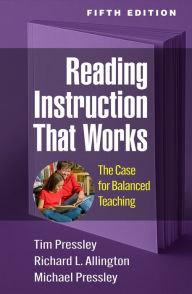 FIFTH EDITION

Reading Instruction That Works

The Case for Balanced Teaching

Tim Pressley
Richard L. Allington
Michael Pressley